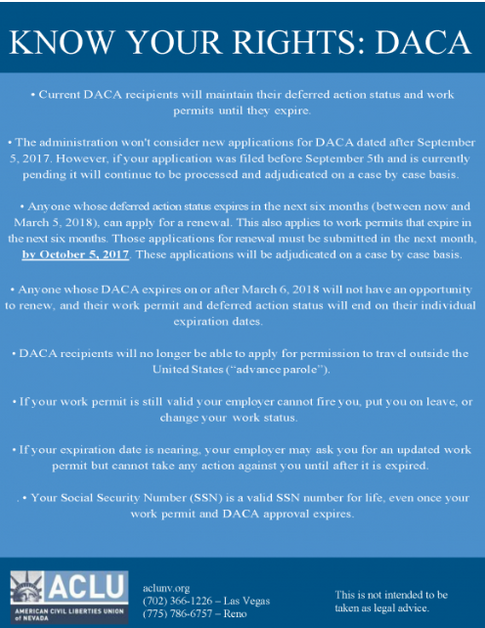 KNOW YOUR RIGHTS: DACA

• Current DACA recipients will maintain their deferred action status and work permits until they expire.

• The administration won't consider new applications for DACA dated after September 5, 2017. However, if your application was filed before September 5th and is currently pending it will continue to be processed and adjudicated on a case by case basis.

• Anyone whose deferred action status expires in the next six months (between now and March 5, 2018), can apply for a renewal. This also applies to work permits that expire in the next six months. Those applications for renewal must be submitted in the next month, by October 5, 2017. These applications will be adjudicated on a case by case basis.

• Anyone whose DACA expires on or after March 6, 2018 will not have an opportunity to renew, and their work permit and deferred action status will end on their individual expiration dates.

• DACA recipients will no longer be able to apply for permission to travel outside the United States ("advance parole").

• If your work permit is still valid your employer cannot fire you, put you on leave, or change your work status.

• If your expiration date is nearing, your employer may ask you for an updated work permit but cannot take any action against you until after it is expired.

. • Your Social Security Number (SSN) is a valid SSN number for life, even once your work permit and DACA approval expires.

ACLU
AMERICAN CIVIL LIBERTIES UNION of NEVADA

aclunv.org
(702) 366-1226 – Las Vegas
(775) 786-6757 – Reno

This is not intended to be taken as legal advice.